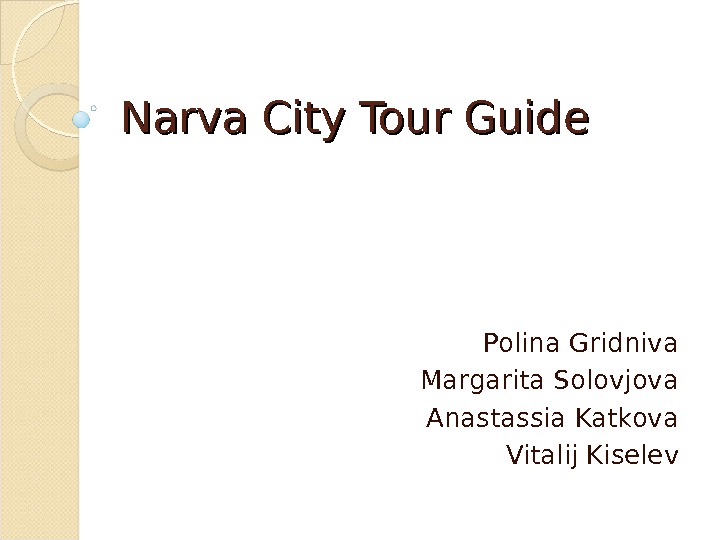 Narva City Tour Guide

Polina Gridniva
Margarita Solovjova
Anastassia Katkova
Vitalij Kiselev